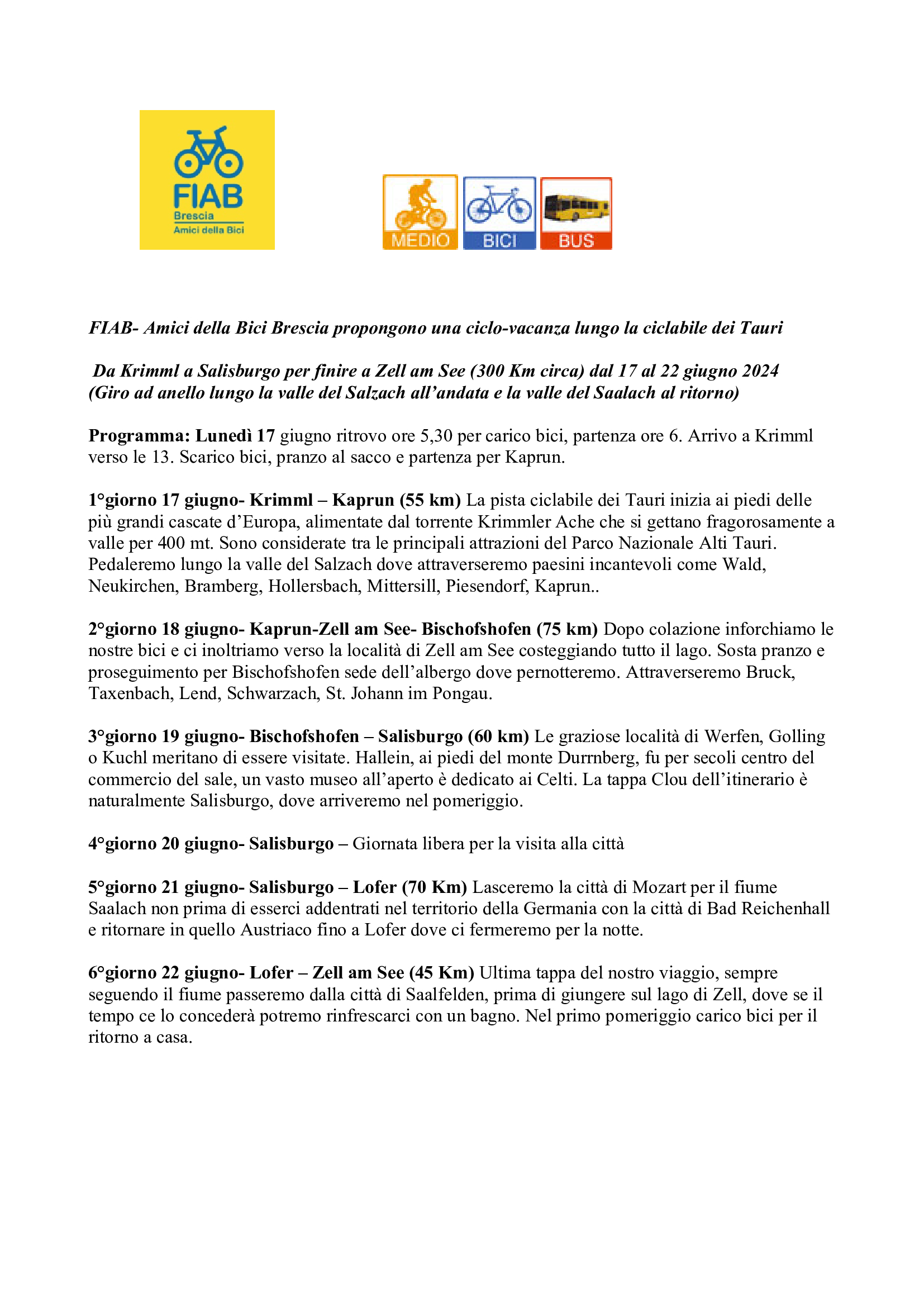 FIAB
Brescia
Amici della Bici

MEDIO BICI BUS

FIAB- Amici della Bici Brescia propongono una ciclo-vacanza lungo la ciclabile dei Tauri

Da Krimml a Salisburgo per finire a Zell am See (300 Km circa) dal 17 al 22 giugno 2024
(Giro ad anello lungo la valle del Salzach all'andata e la valle del Saalach al ritorno)

Programma: Lunedì 17 giugno ritrovo ore 5,30 per carico bici, partenza ore 6. Arrivo a Krimml verso le 13. Scarico bici, pranzo al sacco e partenza per Kaprun.

1°giorno 17 giugno- Krimml – Kaprun (55 km) La pista ciclabile dei Tauri inizia ai piedi delle più grandi cascate d'Europa, alimentate dal torrente Krimmler Ache che si gettano fragorosamente a valle per 400 mt. Sono considerate tra le principali attrazioni del Parco Nazionale Alti Tauri. Pedaleremo lungo la valle del Salzach dove attraverseremo paesini incantevoli come Wald, Neukirchen, Bramberg, Hollersbach, Mittersill, Piesendorf, Kaprun..

2°giorno 18 giugno- Kaprun-Zell am See- Bischofshofen (75 km) Dopo colazione inforchiamo le nostre bici e ci inoltriamo verso la località di Zell am See costeggiando tutto il lago. Sosta pranzo e proseguimento per Bischofshofen sede dell'albergo dove pernotteremo. Attraverseremo Bruck, Taxenbach, Lend, Schwarzach, St. Johann im Pongau.

3°giorno 19 giugno- Bischofshofen – Salisburgo (60 km) Le graziose località di Werfen, Golling o Kuchl meritano di essere visitate. Hallein, ai piedi del monte Durrnberg, fu per secoli centro del commercio del sale, un vasto museo all'aperto è dedicato ai Celti. La tappa Clou dell'itinerario è naturalmente Salisburgo, dove arriveremo nel pomeriggio.

4°giorno 20 giugno- Salisburgo – Giornata libera per la visita alla città

5°giorno 21 giugno- Salisburgo – Lofer (70 Km) Lasceremo la città di Mozart per il fiume Saalach non prima di esserci addentrati nel territorio della Germania con la città di Bad Reichenhall e ritornare in quello Austriaco fino a Lofer dove ci fermeremo per la notte.

6°giorno 22 giugno- Lofer – Zell am See (45 Km) Ultima tappa del nostro viaggio, sempre seguendo il fiume passeremo dalla città di Saalfelden, prima di giungere sul lago di Zell, dove se il tempo ce lo concederà potremo rinfrescarci con un bagno. Nel primo pomeriggio carico bici per il ritorno a casa.